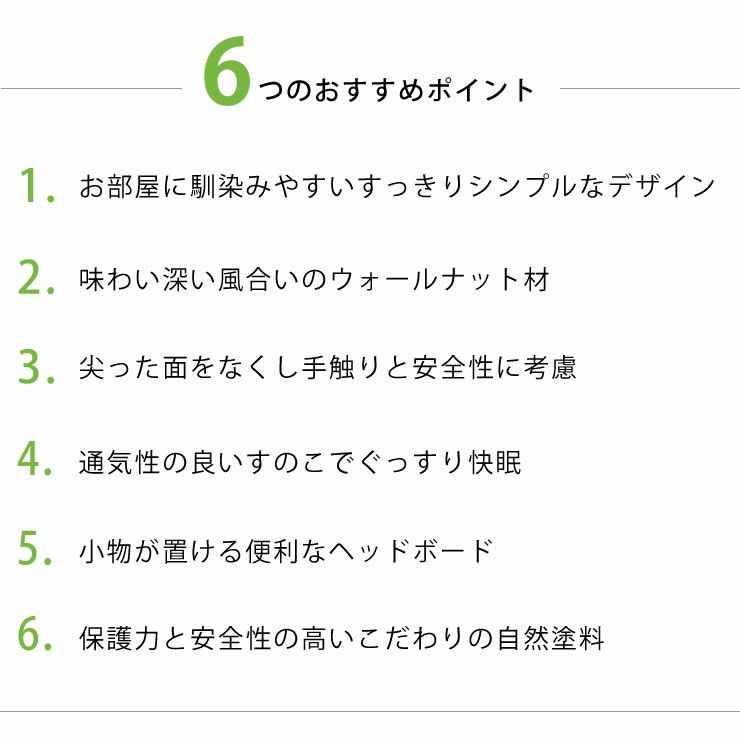 6つのおすすめポイント

1. お部屋に馴染みやすいすっきりシンプルなデザイン

2. 味わい深い風合いのウォールナット材

3. 尖った面をなくし手触りと安全性に考慮

4. 通気性の良いすのこでぐっすり快眠

5. 小物が置ける便利なヘッドボード

6. 保護力と安全性の高いこだわりの自然塗料